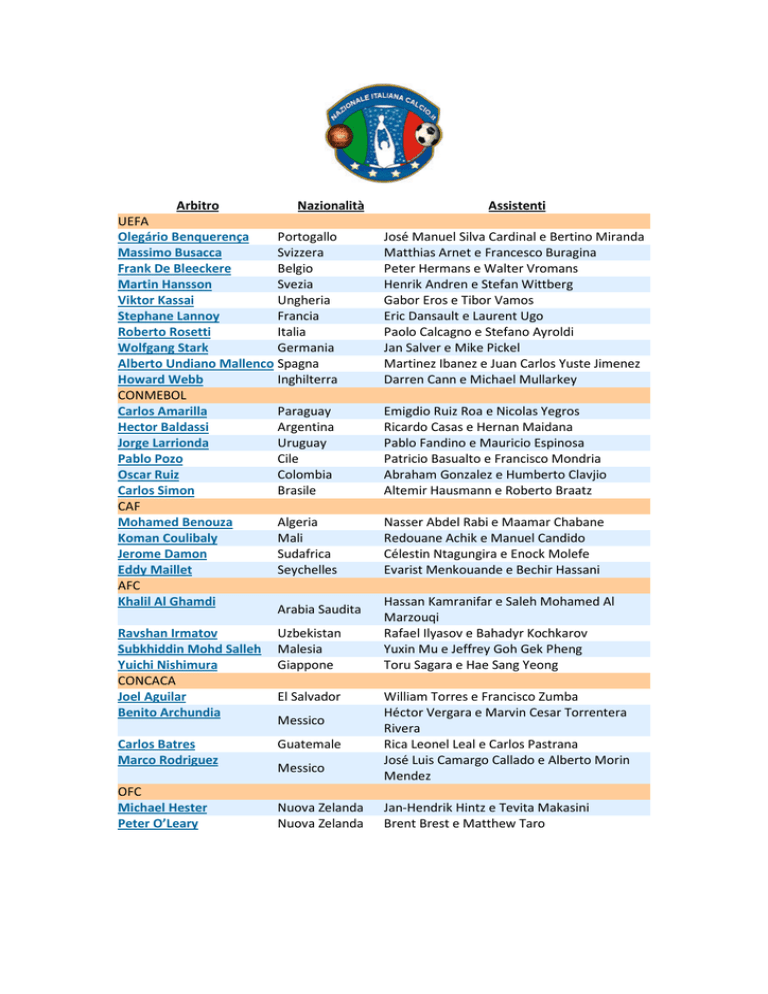 NAZIONALE ITALIANA CALCIO.it

| Arbitro | Nazionalità | Assistenti |
|---|---|---|
| UEFA | | |
| Olegário Benquerença | Portogallo | José Manuel Silva Cardinal e Bertino Miranda |
| Massimo Busacca | Svizzera | Matthias Arnet e Francesco Buragina |
| Frank De Bleeckere | Belgio | Peter Hermans e Walter Vromans |
| Martin Hansson | Svezia | Henrik Andren e Stefan Wittberg |
| Viktor Kassai | Ungheria | Gabor Eros e Tibor Vamos |
| Stephane Lannoy | Francia | Eric Dansault e Laurent Ugo |
| Roberto Rosetti | Italia | Paolo Calcagno e Stefano Ayroldi |
| Wolfgang Stark | Germania | Jan Salver e Mike Pickel |
| Alberto Undiano Mallenco | Spagna | Martinez Ibanez e Juan Carlos Yuste Jimenez |
| Howard Webb | Inghilterra | Darren Cann e Michael Mullarkey |
| CONMEBOL | | |
| Carlos Amarilla | Paraguay | Emigdio Ruiz Roa e Nicolas Yegros |
| Hector Baldassi | Argentina | Ricardo Casas e Hernan Maidana |
| Jorge Larrionda | Uruguay | Pablo Fandino e Mauricio Espinosa |
| Pablo Pozo | Cile | Patricio Basualto e Francisco Mondria |
| Oscar Ruiz | Colombia | Abraham Gonzalez e Humberto Clavjio |
| Carlos Simon | Brasile | Altemir Hausmann e Roberto Braatz |
| CAF | | |
| Mohamed Benouza | Algeria | Nasser Abdel Rabi e Maamar Chabane |
| Koman Coulibaly | Mali | Redouane Achik e Manuel Candido |
| Jerome Damon | Sudafrica | Célestin Ntagungira e Enock Molefe |
| Eddy Maillet | Seychelles | Evarist Menkouande e Bechir Hassani |
| AFC | | |
| Khalil Al Ghamdi | Arabia Saudita | Hassan Kamranifar e Saleh Mohamed Al Marzouqi |
| Ravshan Irmatov | Uzbekistan | Rafael Ilyasov e Bahadyr Kochkarov |
| Subkhiddin Mohd Salleh | Malesia | Yuxin Mu e Jeffrey Goh Gek Pheng |
| Yuichi Nishimura | Giappone | Toru Sagara e Hae Sang Yeong |
| CONCACA | | |
| Joel Aguilar | El Salvador | William Torres e Francisco Zumba |
| Benito Archundia | Messico | Héctor Vergara e Marvin Cesar Torrentera Rivera |
| Carlos Batres | Guatemale | Rica Leonel Leal e Carlos Pastrana |
| Marco Rodriguez | Messico | José Luis Camargo Callado e Alberto Morin Mendez |
| OFC | | |
| Michael Hester | Nuova Zelanda | Jan-Hendrik Hintz e Tevita Makasini |
| Peter O'Leary | Nuova Zelanda | Brent Brest e Matthew Taro |